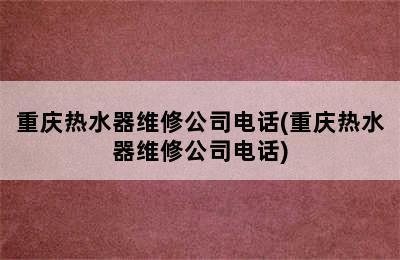 重庆热水器维修公司电话(重庆热水器维修公司电话)